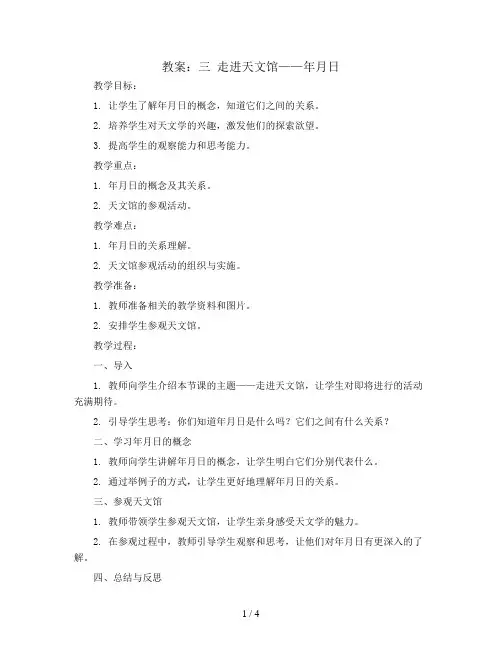 教案：三 走进天文馆——年月日

教学目标：

1. 让学生了解年月日的概念，知道它们之间的关系。

2. 培养学生对天文学的兴趣，激发他们的探索欲望。

3. 提高学生的观察能力和思考能力。

教学重点：

1. 年月日的概念及其关系。

2. 天文馆的参观活动。

教学难点：

1. 年月日的关系理解。

2. 天文馆参观活动的组织与实施。

教学准备：

1. 教师准备相关的教学资料和图片。

2. 安排学生参观天文馆。

教学过程：

一、导入

1. 教师向学生介绍本节课的主题——走进天文馆，让学生对即将进行的活动充满期待。

2. 引导学生思考：你们知道年月日是什么吗？它们之间有什么关系？

二、学习年月日的概念

1. 教师向学生讲解年月日的概念，让学生明白它们分别代表什么。

2. 通过举例子的方式，让学生更好地理解年月日的关系。

三、参观天文馆

1. 教师带领学生参观天文馆，让学生亲身感受天文学的魅力。

2. 在参观过程中，教师引导学生观察和思考，让他们对年月日有更深入的了解。

四、总结与反思

1 / 4